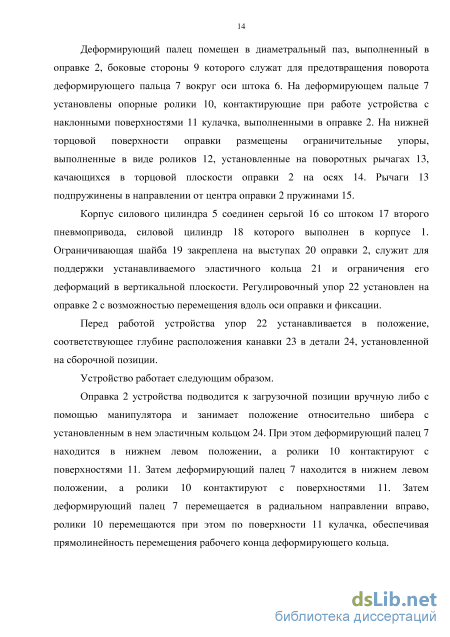 14

Деформирующий палец помещен в диаметральный паз, выполненный в оправке 2, боковые стороны 9 которого служат для предотвращения поворота деформирующего пальца 7 вокруг оси штока 6. На деформирующем пальце 7 установлены опорные ролики 10, контактирующие при работе устройства с наклонными поверхностями 11 кулачка, выполненными в оправке 2. На нижней торцовой поверхности оправки размещены ограничительные упоры, выполненные в виде роликов 12, установленные на поворотных рычагах 13, качающихся в торцовой плоскости оправки 2 на осях 14. Рычаги 13 подпружинены в направлении от центра оправки 2 пружинами 15.

Корпус силового цилиндра 5 соединен серьгой 16 со штоком 17 второго пневмопривода, силовой цилиндр 18 которого выполнен в корпусе 1. Ограничивающая шайба 19 закреплена на выступах 20 оправки 2, служит для поддержки устанавливаемого эластичного кольца 21 и ограничения его деформаций в вертикальной плоскости. Регулировочный упор 22 установлен на оправке 2 с возможностью перемещения вдоль оси оправки и фиксации.

Перед работой устройства упор 22 устанавливается в положение, соответствующее глубине расположения канавки 23 в детали 24, установленной на сборочной позиции.

Устройство работает следующим образом.

Оправка 2 устройства подводится к загрузочной позиции вручную либо с помощью манипулятора и занимает положение относительно шибера с установленным в нем эластичным кольцом 24. При этом деформирующий палец 7 находится в нижнем левом положении, а ролики 10 контактируют с поверхностями 11. Затем деформирующий палец 7 находится в нижнем левом положении, а ролики 10 контактируют с поверхностями 11. Затем деформирующий палец 7 перемещается в радиальном направлении вправо, ролики 10 перемещаются при этом по поверхности 11 кулачка, обеспечивая прямолинейность перемещения рабочего конца деформирующего кольца.

dsLib.net
библиотека диссертаций